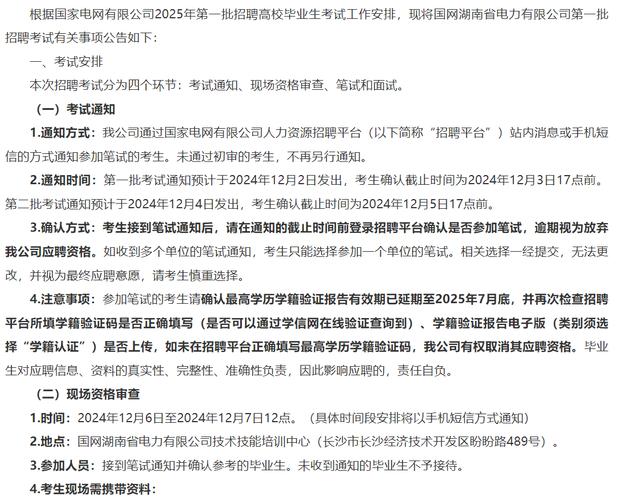 根据国家电网有限公司2025年第一批招聘高校毕业生考试工作安排，现将国网湖南省电力有限公司第一批招聘考试有关事项公告如下：

一、考试安排

本次招聘考试分为四个环节：考试通知、现场资格审查、笔试和面试。

（一）考试通知

1.通知方式：我公司通过国家电网有限公司人力资源招聘平台（以下简称“招聘平台”）站内消息或手机短信的方式通知参加笔试的考生。未通过初审的考生，不再另行通知。

2.通知时间：第一批考试通知预计于2024年12月2日发出，考生确认截止时间为2024年12月3日17点前。第二批考试通知预计于2024年12月4日发出，考生确认截止时间为2024年12月5日17点前。

3.确认方式：考生接到笔试通知后，请在通知的截止时间前登录招聘平台确认是否参加笔试，逾期视为放弃我公司应聘资格。如收到多个单位的笔试通知，考生只能选择参加一个单位的笔试。相关选择一经提交，无法更改，并视为最终应聘意愿，请考生慎重选择。

4.注意事项：参加笔试的考生请确认最高学历学籍验证报告有效期已延期至2025年7月底，并再次检查招聘平台所填学籍验证码是否正确填写（是否可以通过学信网在线验证查询到）、学籍验证报告电子版（类别须选择“学籍认证”）是否上传，如未在招聘平台正确填写最高学历学籍验证码，我公司有权取消其应聘资格。毕业生对应聘信息、资料的真实性、完整性、准确性负责，因此影响应聘的，责任自负。

（二）现场资格审查

1.时间：2024年12月6日至2024年12月7日12点。（具体时间段安排将以手机短信方式通知）

2.地点：国网湖南省电力有限公司技术技能培训中心（长沙市长沙经济技术开发区盼盼路489号）。

3.参加人员：接到笔试通知并确认参考的毕业生。未收到通知的毕业生不予接待。

4.考生现场需携带资料：